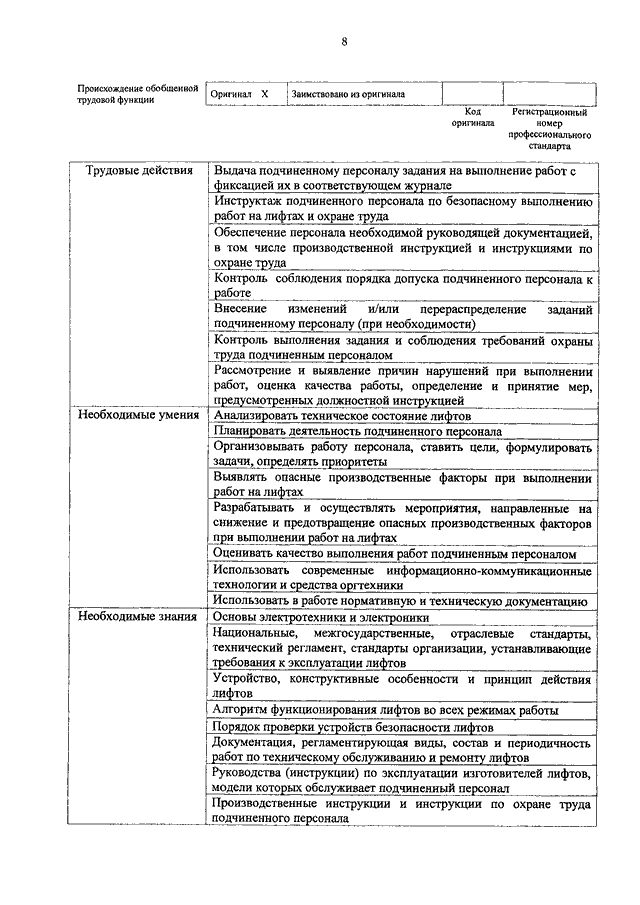 8

| Происхождение обобщенной трудовой функции | Оригинал X | Заимствовано из оригинала | | |
|---|---|---|---|---|
| | | | Код оригинала | Регистрационный номер профессионального стандарта |

| | |
|---|---|
| Трудовые действия | Выдача подчиненному персоналу задания на выполнение работ с фиксацией их в соответствующем журнале |
| | Инструктаж подчиненного персонала по безопасному выполнению работ на лифтах и охране труда |
| | Обеспечение персонала необходимой руководящей документацией, в том числе производственной инструкцией и инструкциями по охране труда |
| | Контроль соблюдения порядка допуска подчиненного персонала к работе |
| | Внесение изменений и/или перераспределение заданий подчиненному персоналу (при необходимости) |
| | Контроль выполнения задания и соблюдения требований охраны труда подчиненным персоналом |
| | Рассмотрение и выявление причин нарушений при выполнении работ, оценка качества работы, определение и принятие мер, предусмотренных должностной инструкцией |
| Необходимые умения | Анализировать техническое состояние лифтов |
| | Планировать деятельность подчиненного персонала |
| | Организовывать работу персонала, ставить цели, формулировать задачи, определять приоритеты |
| | Выявлять опасные производственные факторы при выполнении работ на лифтах |
| | Разрабатывать и осуществлять мероприятия, направленные на снижение и предотвращение опасных производственных факторов при выполнении работ на лифтах |
| | Оценивать качество выполнения работ подчиненным персоналом |
| | Использовать современные информационно-коммуникационные технологии и средства оргтехники |
| | Использовать в работе нормативную и техническую документацию |
| Необходимые знания | Основы электротехники и электроники |
| | Национальные, межгосударственные, отраслевые стандарты, технический регламент, стандарты организации, устанавливающие требования к эксплуатации лифтов |
| | Устройство, конструктивные особенности и принцип действия лифтов |
| | Алгоритм функционирования лифтов во всех режимах работы |
| | Порядок проверки устройств безопасности лифтов |
| | Документация, регламентирующая виды, состав и периодичность работ по техническому обслуживанию и ремонту лифтов |
| | Руководства (инструкции) по эксплуатации изготовителей лифтов, модели которых обслуживает подчиненный персонал |
| | Производственные инструкции и инструкции по охране труда подчиненного персонала |